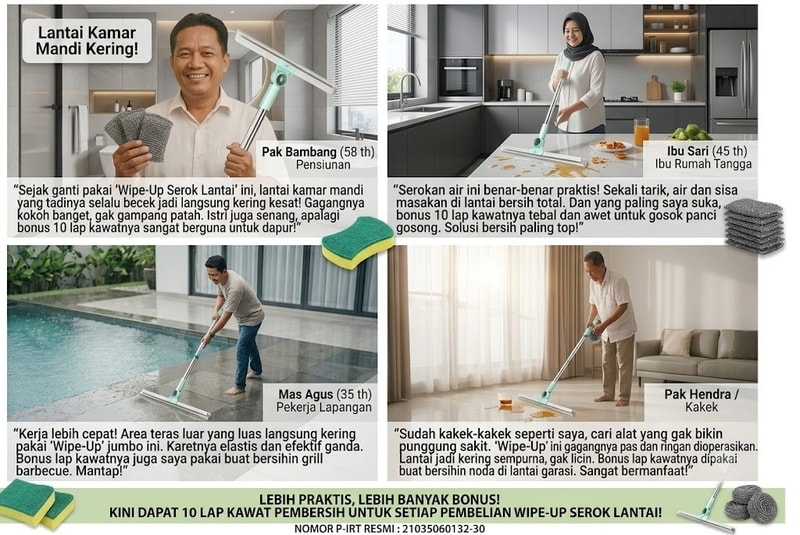 Lantai Kamar Mandi Kering!

Pak Bambang (58 th)
Pensiunan

"Sejak ganti pakai 'Wipe-Up Serok Lantai' ini, lantai kamar mandi yang tadinya selalu becek jadi langsung kering kesat! Gagangnya kokoh banget, gak gampang patah. Istri juga senang, apalagi bonus 10 lap kawatnya sangat berguna untuk dapur!"

Ibu Sari (45 th)
Ibu Rumah Tangga

"Serokan air ini benar-benar praktis! Sekali tarik, air dan sisa masakan di lantai bersih total. Dan yang paling saya suka, bonus 10 lap kawatnya tebal dan awet untuk gosok panci gosong. Solusi bersih paling top!"

Mas Agus (35 th)
Pekerja Lapangan

"Kerja lebih cepat! Area teras luar yang luas langsung kering pakai 'Wipe-Up' jumbo ini. Karetnya elastis dan efektif ganda. Bonus lap kawatnya juga saya pakai buat bersihin grill barbecue. Mantap!"

Pak Hendra / Kakek

"Sudah kakek-kakek seperti saya, cari alat yang gak bikin punggung sakit. 'Wipe-Up' ini gagangnya pas dan ringan dioperasikan. Lantai jadi kering sempurna, gak licin. Bonus lap kawatnya dipakai buat bersihin noda di lantai garasi. Sangat bermanfaat!"

LEBIH PRAKTIS, LEBIH BANYAK BONUS!
KINI DAPAT 10 LAP KAWAT PEMBERSIH UNTUK SETIAP PEMBELIAN WIPE-UP SEROK LANTAI!
NOMOR P-IRT RESMI : 21035060132-30